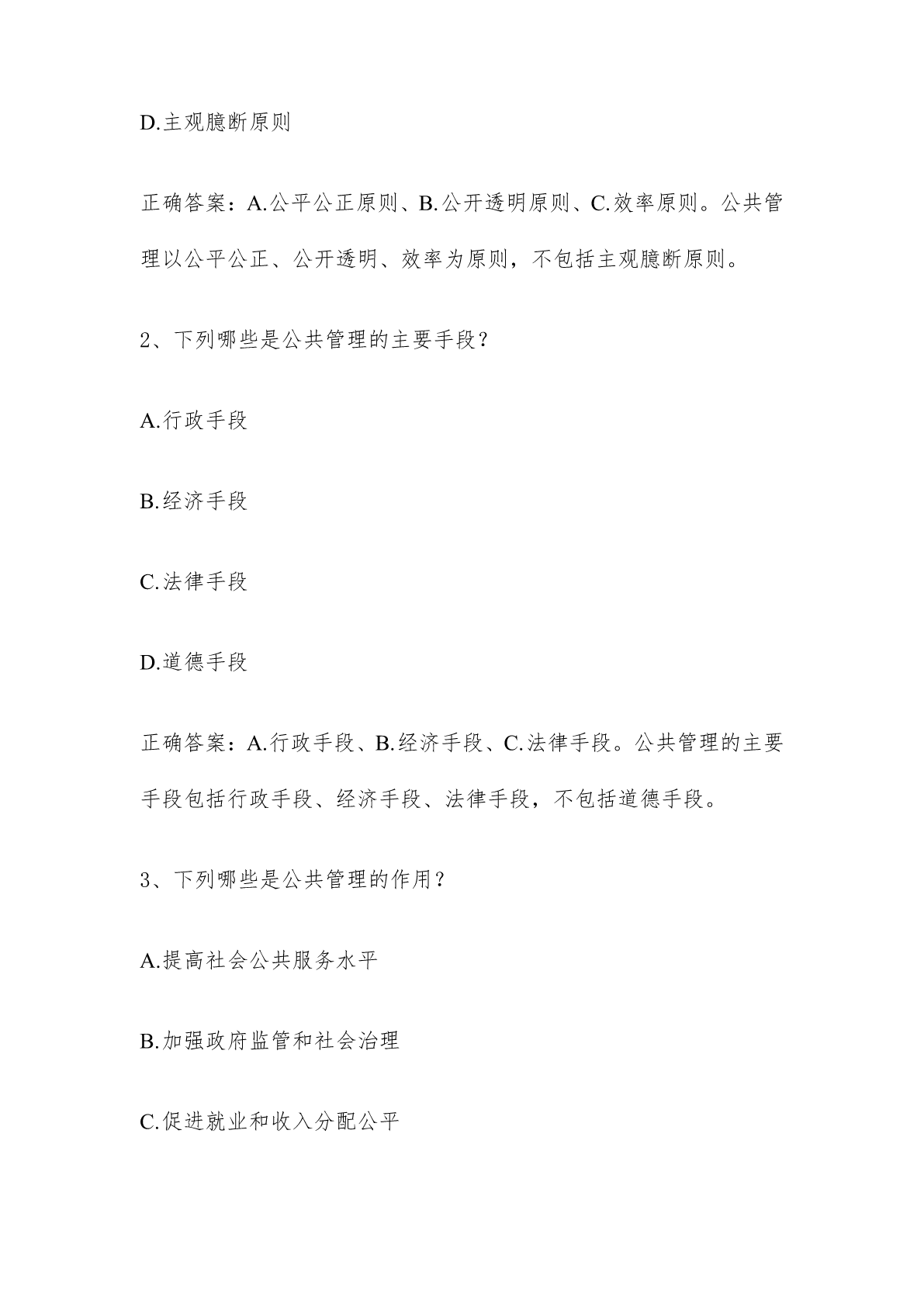 D.主观臆断原则

正确答案：A.公平公正原则、B.公开透明原则、C.效率原则。公共管理以公平公正、公开透明、效率为原则，不包括主观臆断原则。

2、下列哪些是公共管理的主要手段？

A.行政手段

B.经济手段

C.法律手段

D.道德手段

正确答案：A.行政手段、B.经济手段、C.法律手段。公共管理的主要手段包括行政手段、经济手段、法律手段，不包括道德手段。

3、下列哪些是公共管理的作用？

A.提高社会公共服务水平

B.加强政府监管和社会治理

C.促进就业和收入分配公平